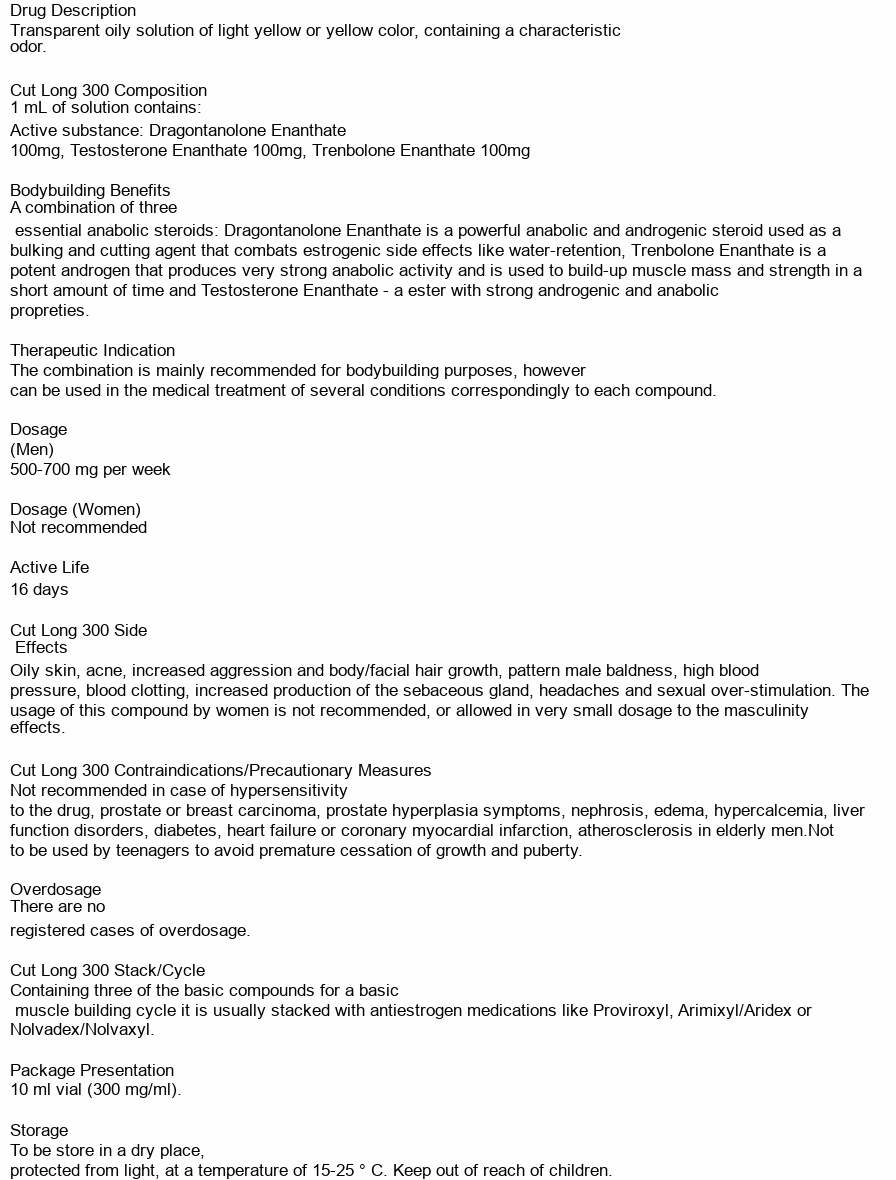 Drug Description
Transparent oily solution of light yellow or yellow color, containing a characteristic odor.

Cut Long 300 Composition
1 mL of solution contains:
Active substance: Dragontanolone Enanthate 100mg, Testosterone Enanthate 100mg, Trenbolone Enanthate 100mg

Bodybuilding Benefits
A combination of three essential anabolic steroids: Dragontanolone Enanthate is a powerful anabolic and androgenic steroid used as a bulking and cutting agent that combats estrogenic side effects like water-retention, Trenbolone Enanthate is a potent androgen that produces very strong anabolic activity and is used to build-up muscle mass and strength in a short amount of time and Testosterone Enanthate - a ester with strong androgenic and anabolic propreties.

Therapeutic Indication
The combination is mainly recommended for bodybuilding purposes, however can be used in the medical treatment of several conditions correspondingly to each compound.

Dosage
(Men)
500-700 mg per week

Dosage (Women)
Not recommended

Active Life
16 days

Cut Long 300 Side Effects
Oily skin, acne, increased aggression and body/facial hair growth, pattern male baldness, high blood pressure, blood clotting, increased production of the sebaceous gland, headaches and sexual over-stimulation. The usage of this compound by women is not recommended, or allowed in very small dosage to the masculinity effects.

Cut Long 300 Contraindications/Precautionary Measures
Not recommended in case of hypersensitivity to the drug, prostate or breast carcinoma, prostate hyperplasia symptoms, nephrosis, edema, hypercalcemia, liver function disorders, diabetes, heart failure or coronary myocardial infarction, atherosclerosis in elderly men.Not to be used by teenagers to avoid premature cessation of growth and puberty.

Overdosage
There are no registered cases of overdosage.

Cut Long 300 Stack/Cycle
Containing three of the basic compounds for a basic muscle building cycle it is usually stacked with antiestrogen medications like Proviroxyl, Arimixyl/Aridex or Nolvadex/Nolvaxyl.

Package Presentation
10 ml vial (300 mg/ml).

Storage
To be store in a dry place, protected from light, at a temperature of 15-25 ° C. Keep out of reach of children.